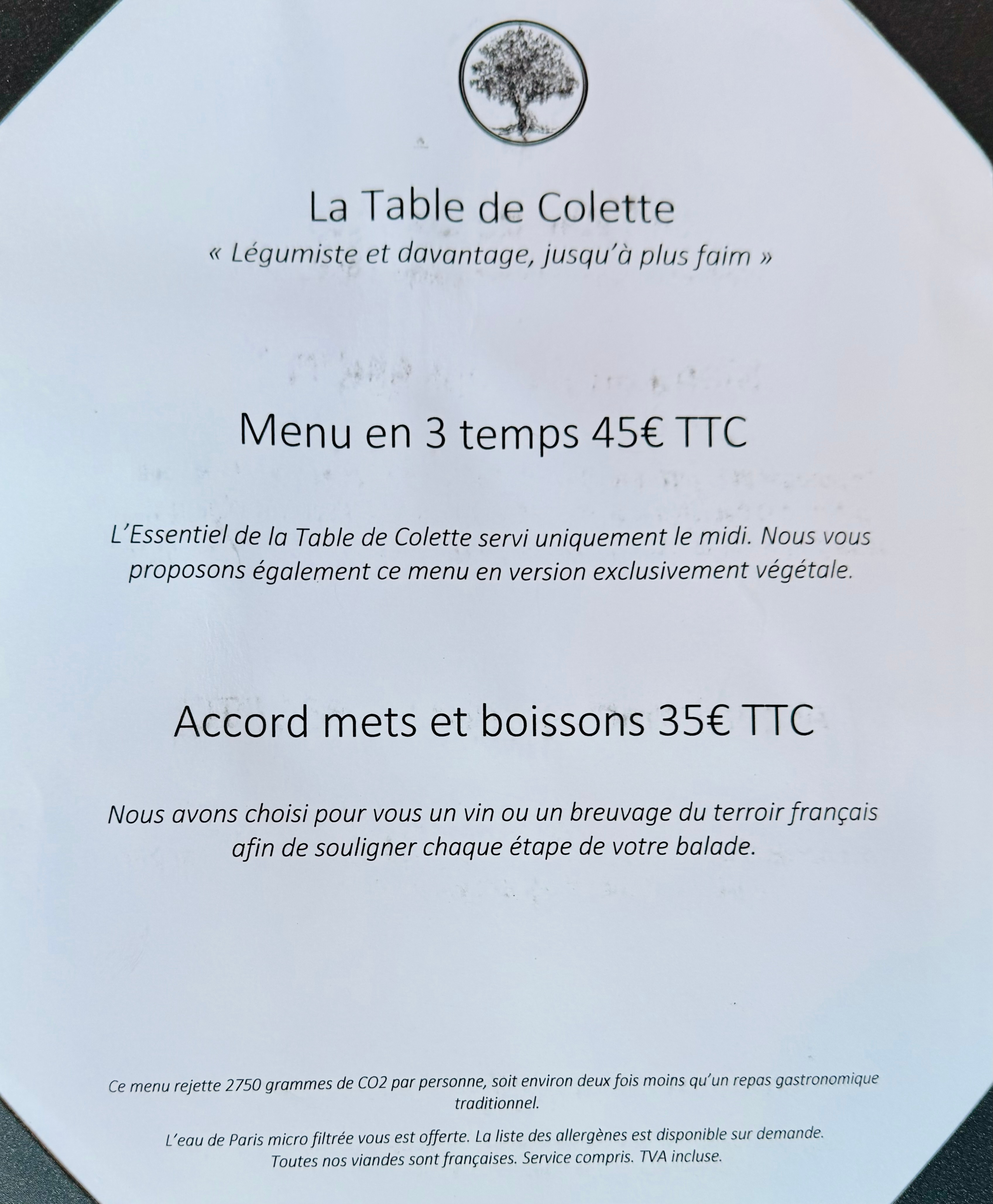 La Table de Colette
« Légumiste et davantage, jusqu'à plus faim »

Menu en 3 temps 45€ TTC

L'Essentiel de la Table de Colette servi uniquement le midi. Nous vous proposons également ce menu en version exclusivement végétale.

Accord mets et boissons 35€ TTC

Nous avons choisi pour vous un vin ou un breuvage du terroir français afin de souligner chaque étape de votre balade.

Ce menu rejette 2750 grammes de CO2 par personne, soit environ deux fois moins qu'un repas gastronomique traditionnel.

L'eau de Paris micro filtrée vous est offerte. La liste des allergènes est disponible sur demande. Toutes nos viandes sont françaises. Service compris. TVA incluse.